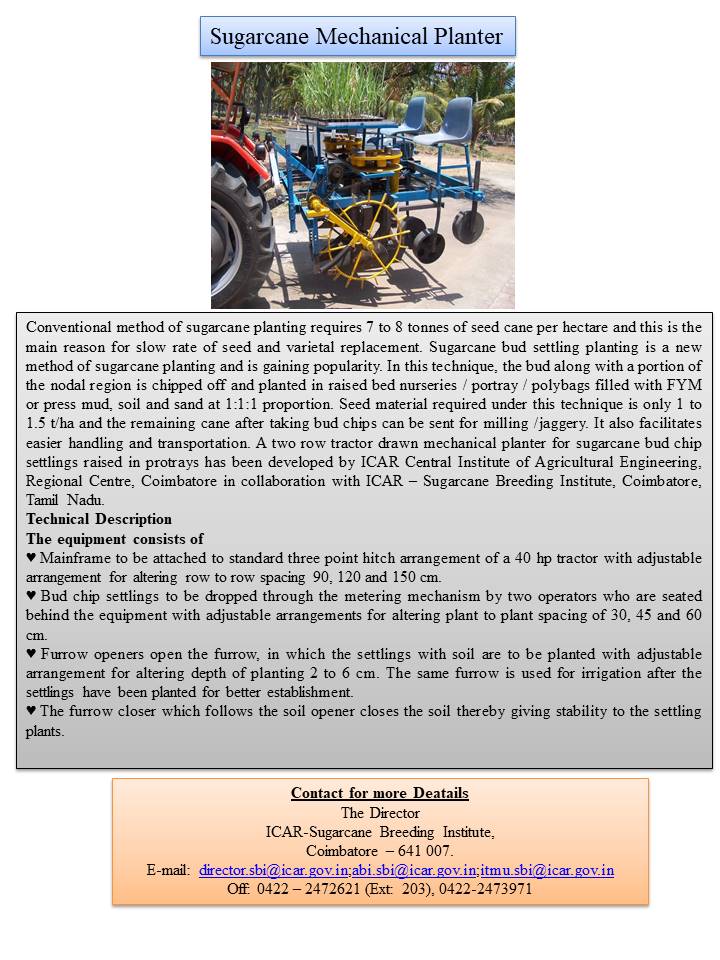 Sugarcane Mechanical Planter

Conventional method of sugarcane planting requires 7 to 8 tonnes of seed cane per hectare and this is the main reason for slow rate of seed and varietal replacement. Sugarcane bud settling planting is a new method of sugarcane planting and is gaining popularity. In this technique, the bud along with a portion of the nodal region is chipped off and planted in raised bed nurseries / portray / polybags filled with FYM or press mud, soil and sand at 1:1:1 proportion. Seed material required under this technique is only 1 to 1.5 t/ha and the remaining cane after taking bud chips can be sent for milling /jaggery. It also facilitates easier handling and transportation. A two row tractor drawn mechanical planter for sugarcane bud chip settlings raised in protrays has been developed by ICAR Central Institute of Agricultural Engineering, Regional Centre, Coimbatore in collaboration with ICAR – Sugarcane Breeding Institute, Coimbatore, Tamil Nadu.
Technical Description
The equipment consists of
♥ Mainframe to be attached to standard three point hitch arrangement of a 40 hp tractor with adjustable arrangement for altering row to row spacing 90, 120 and 150 cm.
♥ Bud chip settlings to be dropped through the metering mechanism by two operators who are seated behind the equipment with adjustable arrangements for altering plant to plant spacing of 30, 45 and 60 cm.
♥ Furrow openers open the furrow, in which the settlings with soil are to be planted with adjustable arrangement for altering depth of planting 2 to 6 cm. The same furrow is used for irrigation after the settlings have been planted for better establishment.
♥ The furrow closer which follows the soil opener closes the soil thereby giving stability to the settling plants.

Contact for more Deatails
The Director
ICAR-Sugarcane Breeding Institute,
Coimbatore – 641 007.
E-mail: director.sbi@icar.gov.in;abi.sbi@icar.gov.in;itmu.sbi@icar.gov.in
Off: 0422 – 2472621 (Ext: 203), 0422-2473971